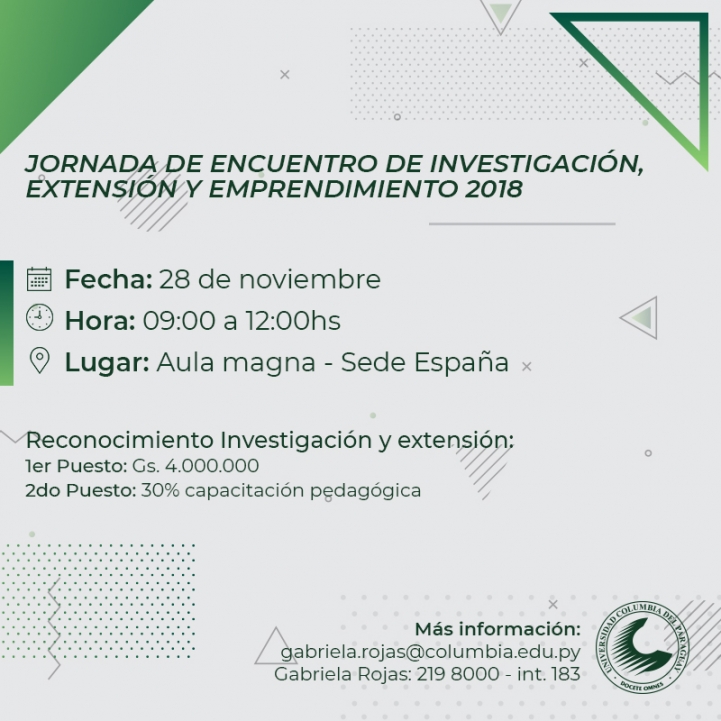 JORNADA DE ENCUENTRO DE INVESTIGACIÓN, EXTENSIÓN Y EMPRENDIMIENTO 2018

Fecha: 28 de noviembre
Hora: 09:00 a 12:00hs
Lugar: Aula magna - Sede España

Reconocimiento Investigación y extensión:
1er Puesto: Gs. 4.000.000
2do Puesto: 30% capacitación pedagógica

Más información:
gabriela.rojas@columbia.edu.py
Gabriela Rojas: 219 8000 - int. 183

UNIVERSIDAD COLUMBIA DEL PARAGUAY
DOCETE OMNES